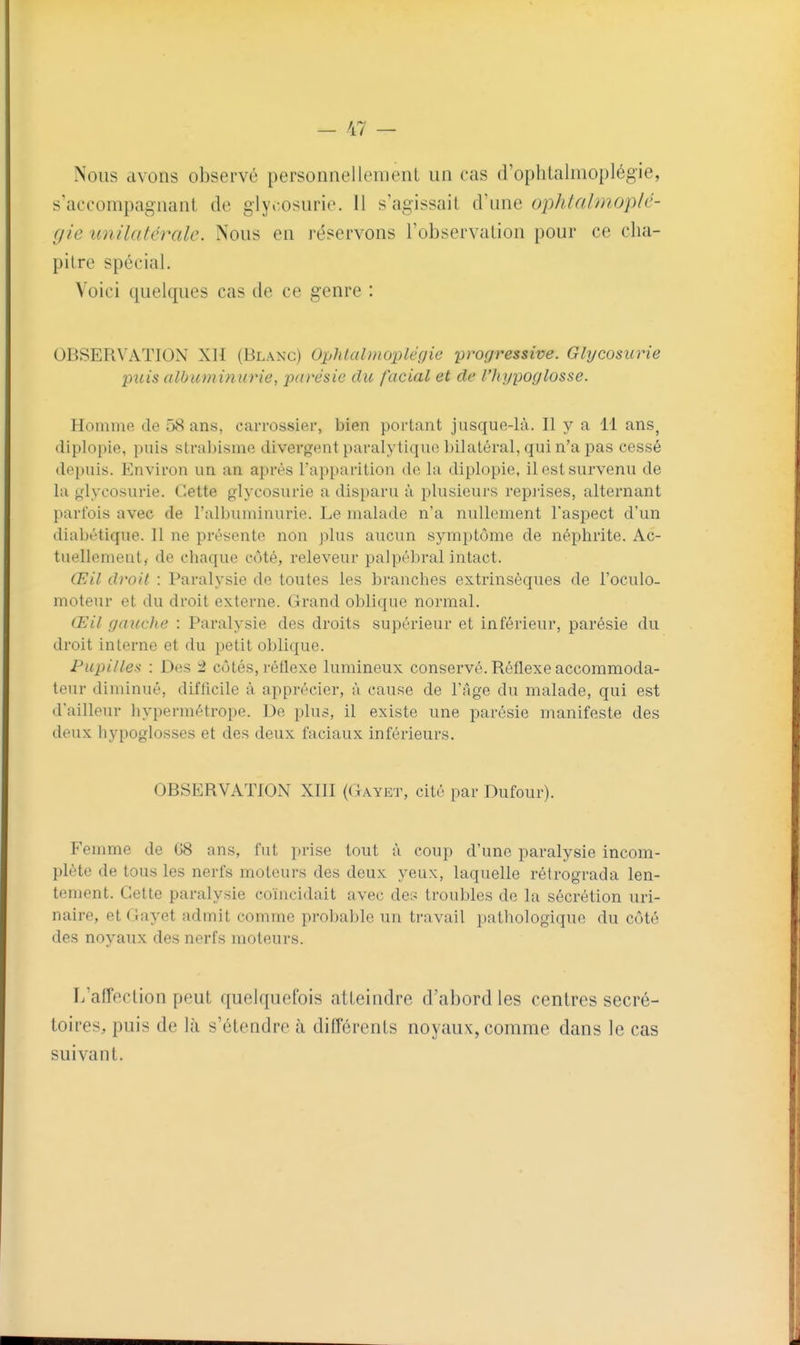 — 47 —

Nous avons observé personnellement un cas d'ophtalmoplégie, s'accompagnant de glycosurie. Il s'agissait d'une ophtalmoplégie unilatérale. Nous en réservons l'observation pour ce chapitre spécial.

Voici quelques cas de ce genre :

OBSERVATION XII (Blanc) Ophtalmoplégie progressive. Glycosurie puis albuminurie, parésie du facial et de l'hypoglosse.

Homme de 58 ans, carrossier, bien portant jusque-là. Il y a 11 ans, diplopie, puis strabisme divergent paralytique bilatéral, qui n'a pas cessé depuis. Environ un an après l'apparition de la diplopie, il est survenu de la glycosurie. Cette glycosurie a disparu à plusieurs reprises, alternant parfois avec de l'albuminurie. Le malade n'a nullement l'aspect d'un diabétique. Il ne présente non plus aucun symptôme de néphrite. Actuellement, de chaque côté, releveur palpébral intact.

Œil droit : Paralysie de toutes les branches extrinsèques de l'oculo-moteur et du droit externe. Grand oblique normal.

Œil gauche : Paralysie des droits supérieur et inférieur, parésie du droit interne et du petit oblique.

Pupilles : Des 2 côtés, réflexe lumineux conservé. Réflexe accommodateur diminué, difficile à apprécier, à cause de l'âge du malade, qui est d'ailleur hypermétrope. De plus, il existe une parésie manifeste des deux hypoglosses et des deux faciaux inférieurs.

OBSERVATION XIII (Gayet, cité par Dufour).

Femme de 68 ans, fut prise tout à coup d'une paralysie incomplète de tous les nerfs moteurs des deux yeux, laquelle rétrograda lentement. Cette paralysie coïncidait avec des troubles de la sécrétion urinaire, et Gayet admit comme probable un travail pathologique du côté des noyaux des nerfs moteurs.

L'affection peut quelquefois atteindre d'abord les centres secrétoires, puis de là s'étendre à différents noyaux, comme dans le cas suivant.